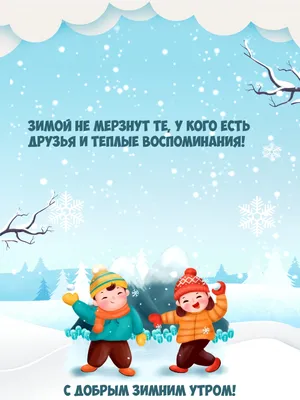 ЗИМОЙ НЕ МЕРЗНУТ ТЕ, У КОГО ЕСТЬ ДРУЗЬЯ И ТЕПЛЫЕ ВОСПОМИНАНИЯ!

С ДОБРЫМ ЗИМНИМ УТРОМ!